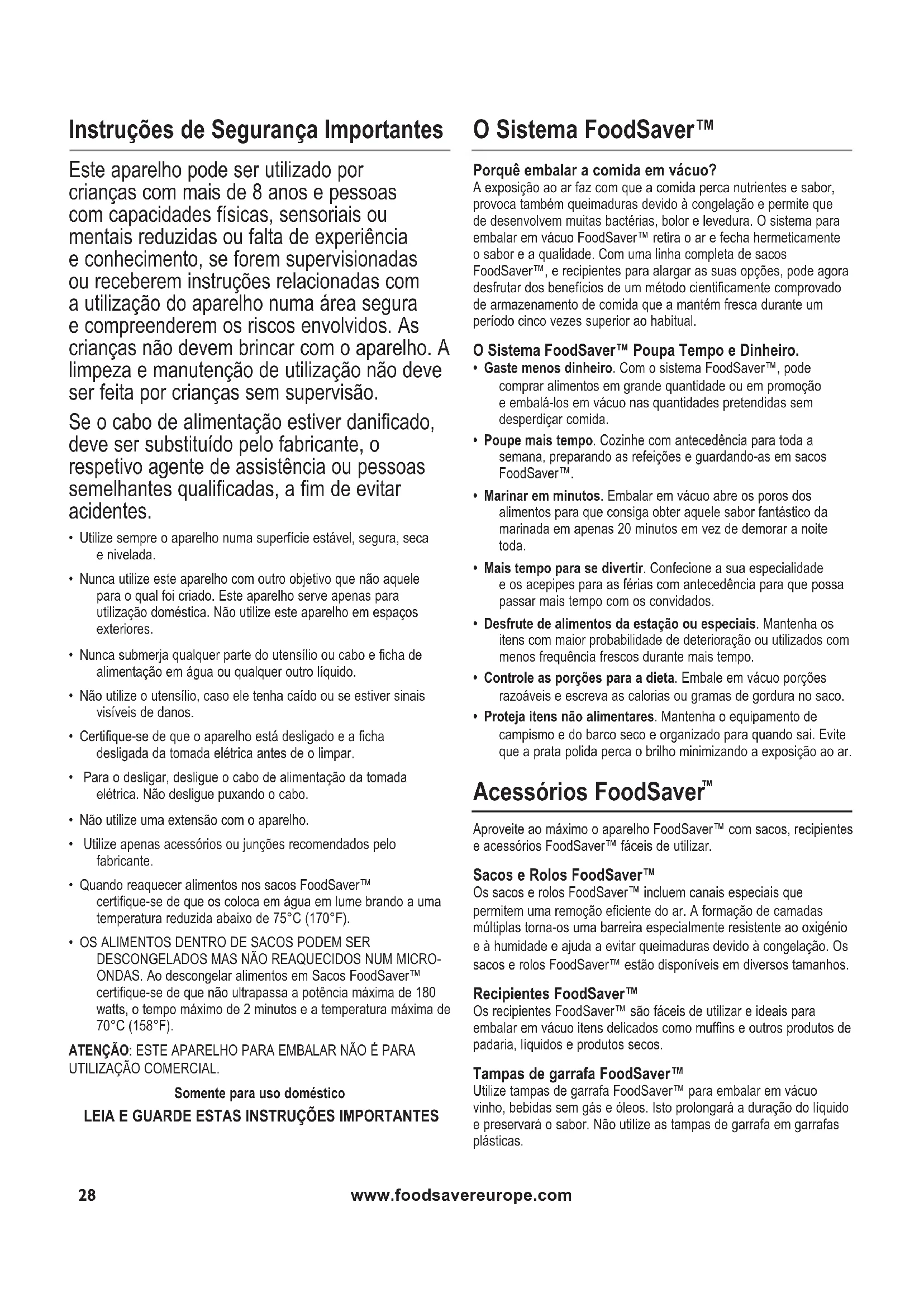 Instruções de Segurança Importantes

Este aparelho pode ser utilizado por crianças com mais de 8 anos e pessoas com capacidades físicas, sensoriais ou mentais reduzidas ou falta de experiência e conhecimento, se forem supervisionadas ou receberem instruções relacionadas com a utilização do aparelho numa área segura e compreenderem os riscos envolvidos. As crianças não devem brincar com o aparelho. A limpeza e manutenção de utilização não deve ser feita por crianças sem supervisão.

Se o cabo de alimentação estiver danificado, deve ser substituído pelo fabricante, o respetivo agente de assistência ou pessoas semelhantes qualificadas, a fim de evitar acidentes.

• Utilize sempre o aparelho numa superfície estável, segura, seca e nivelada.

• Nunca utilize este aparelho com outro objetivo que não aquele para o qual foi criado. Este aparelho serve apenas para utilização doméstica. Não utilize este aparelho em espaços exteriores.

• Nunca submerja qualquer parte do utensílio ou cabo e ficha de alimentação em água ou qualquer outro líquido.

• Não utilize o utensílio, caso ele tenha caído ou se estiver sinais visíveis de danos.

• Certifique-se de que o aparelho está desligado e a ficha desligada da tomada elétrica antes de o limpar.

• Para o desligar, desligue o cabo de alimentação da tomada elétrica. Não desligue puxando o cabo.

• Não utilize uma extensão com o aparelho.

• Utilize apenas acessórios ou junções recomendados pelo fabricante.

• Quando reaquecer alimentos nos sacos FoodSaver™ certifique-se de que os coloca em água em lume brando a uma temperatura reduzida abaixo de 75°C (170°F).

• OS ALIMENTOS DENTRO DE SACOS PODEM SER DESCONGELADOS MAS NÃO REAQUECIDOS NUM MICRO-ONDAS. Ao descongelar alimentos em Sacos FoodSaver™ certifique-se de que não ultrapassa a potência máxima de 180 watts, o tempo máximo de 2 minutos e a temperatura máxima de 70°C (158°F).

ATENÇÃO: ESTE APARELHO PARA EMBALAR NÃO É PARA UTILIZAÇÃO COMERCIAL.

Somente para uso doméstico

LEIA E GUARDE ESTAS INSTRUÇÕES IMPORTANTES

O Sistema FoodSaver™

Porquê embalar a comida em vácuo?
A exposição ao ar faz com que a comida perca nutrientes e sabor, provoca também queimaduras devido à congelação e permite que de desenvolvem muitas bactérias, bolor e levedura. O sistema para embalar em vácuo FoodSaver™ retira o ar e fecha hermeticamente o sabor e a qualidade. Com uma linha completa de sacos FoodSaver™, e recipientes para alargar as suas opções, pode agora desfrutar dos benefícios de um método cientificamente comprovado de armazenamento de comida que a mantém fresca durante um período cinco vezes superior ao habitual.

O Sistema FoodSaver™ Poupa Tempo e Dinheiro.
• Gaste menos dinheiro. Com o sistema FoodSaver™, pode comprar alimentos em grande quantidade ou em promoção e embalá-los em vácuo nas quantidades pretendidas sem desperdiçar comida.

• Poupe mais tempo. Cozinhe com antecedência para toda a semana, preparando as refeições e guardando-as em sacos FoodSaver™.

• Marinar em minutos. Embalar em vácuo abre os poros dos alimentos para que consiga obter aquele sabor fantástico da marinada em apenas 20 minutos em vez de demorar a noite toda.

• Mais tempo para se divertir. Confecione a sua especialidade e os acepipes para as férias com antecedência para que possa passar mais tempo com os convidados.

• Desfrute de alimentos da estação ou especiais. Mantenha os itens com maior probabilidade de deterioração ou utilizados com menos frequência frescos durante mais tempo.

• Controle as porções para a dieta. Embale em vácuo porções razoáveis e escreva as calorias ou gramas de gordura no saco.

• Proteja itens não alimentares. Mantenha o equipamento de campismo e do barco seco e organizado para quando sai. Evite que a prata polida perca o brilho minimizando a exposição ao ar.

Acessórios FoodSaver™

Aproveite ao máximo o aparelho FoodSaver™ com sacos, recipientes e acessórios FoodSaver™ fáceis de utilizar.

Sacos e Rolos FoodSaver™
Os sacos e rolos FoodSaver™ incluem canais especiais que permitem uma remoção eficiente do ar. A formação de camadas múltiplas torna-os uma barreira especialmente resistente ao oxigénio e à humidade e ajuda a evitar queimaduras devido à congelação. Os sacos e rolos FoodSaver™ estão disponíveis em diversos tamanhos.

Recipientes FoodSaver™
Os recipientes FoodSaver™ são fáceis de utilizar e ideais para embalar em vácuo itens delicados como muffins e outros produtos de padaria, líquidos e produtos secos.

Tampas de garrafa FoodSaver™
Utilize tampas de garrafa FoodSaver™ para embalar em vácuo vinho, bebidas sem gás e óleos. Isto prolongará a duração do líquido e preservará o sabor. Não utilize as tampas de garrafa em garrafas plásticas.

28 www.foodsavereurope.com